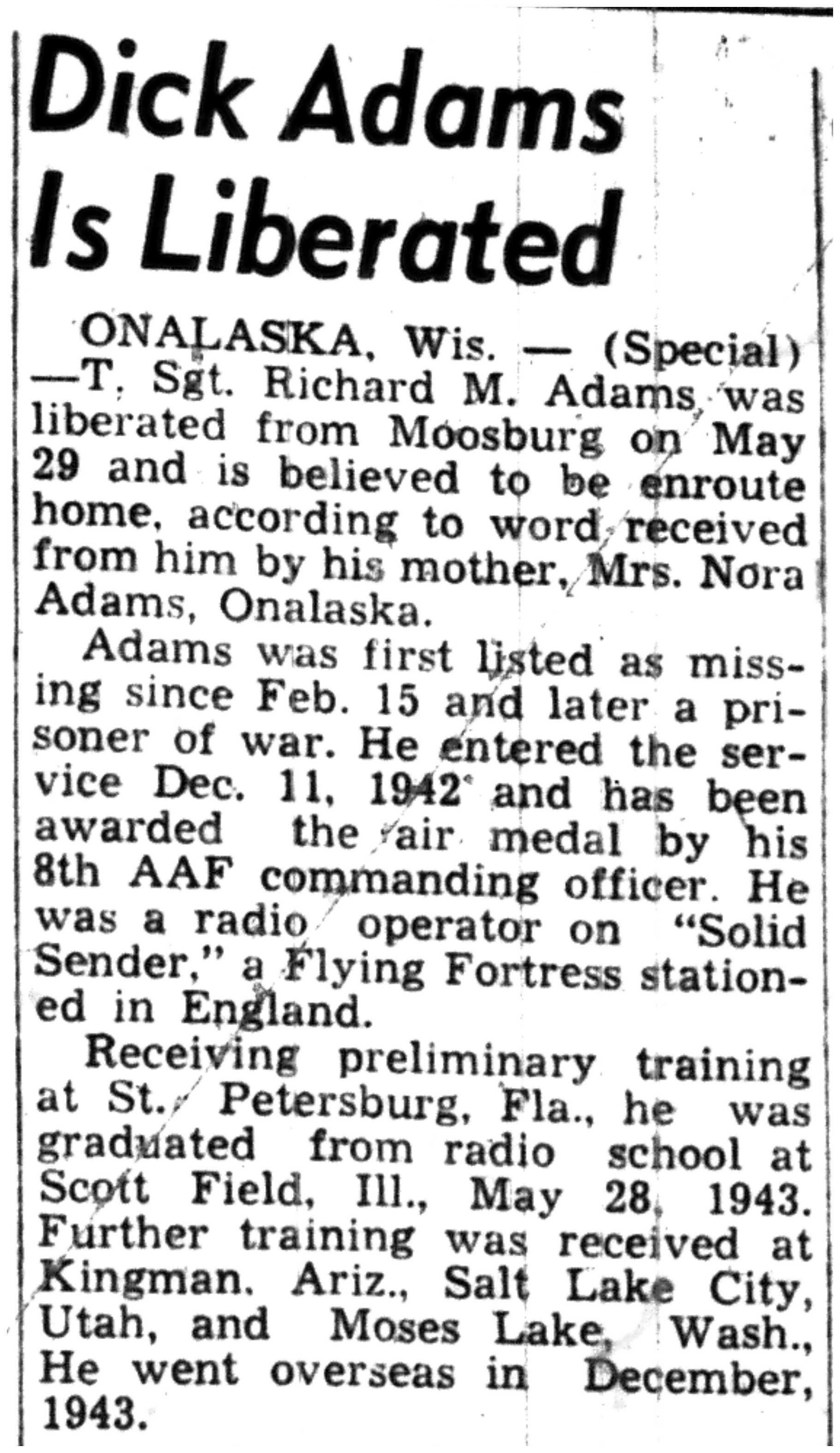 Dick Adams
Is Liberated

ONALASKA, Wis. — (Special) —T. Sgt. Richard M. Adams was liberated from Moosburg on May 29 and is believed to be enroute home, according to word received from him by his mother, Mrs. Nora Adams, Onalaska.

Adams was first listed as missing since Feb. 15 and later a prisoner of war. He entered the service Dec. 11, 1942 and has been awarded the air medal by his 8th AAF commanding officer. He was a radio operator on "Solid Sender," a Flying Fortress stationed in England.

Receiving preliminary training at St. Petersburg, Fla., he was graduated from radio school at Scott Field, Ill., May 28, 1943. Further training was received at Kingman, Ariz., Salt Lake City, Utah, and Moses Lake, Wash., He went overseas in December, 1943.